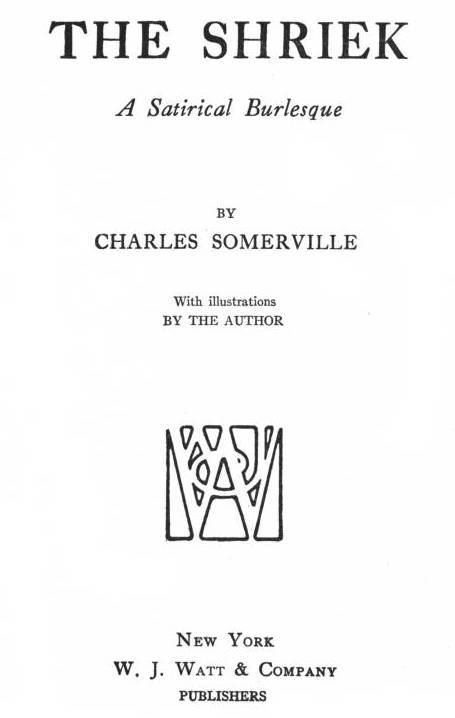 THE SHRIEK

A Satirical Burlesque

BY

CHARLES SOMERVILLE

With illustrations
BY THE AUTHOR

NEW YORK
W. J. WATT & COMPANY
PUBLISHERS